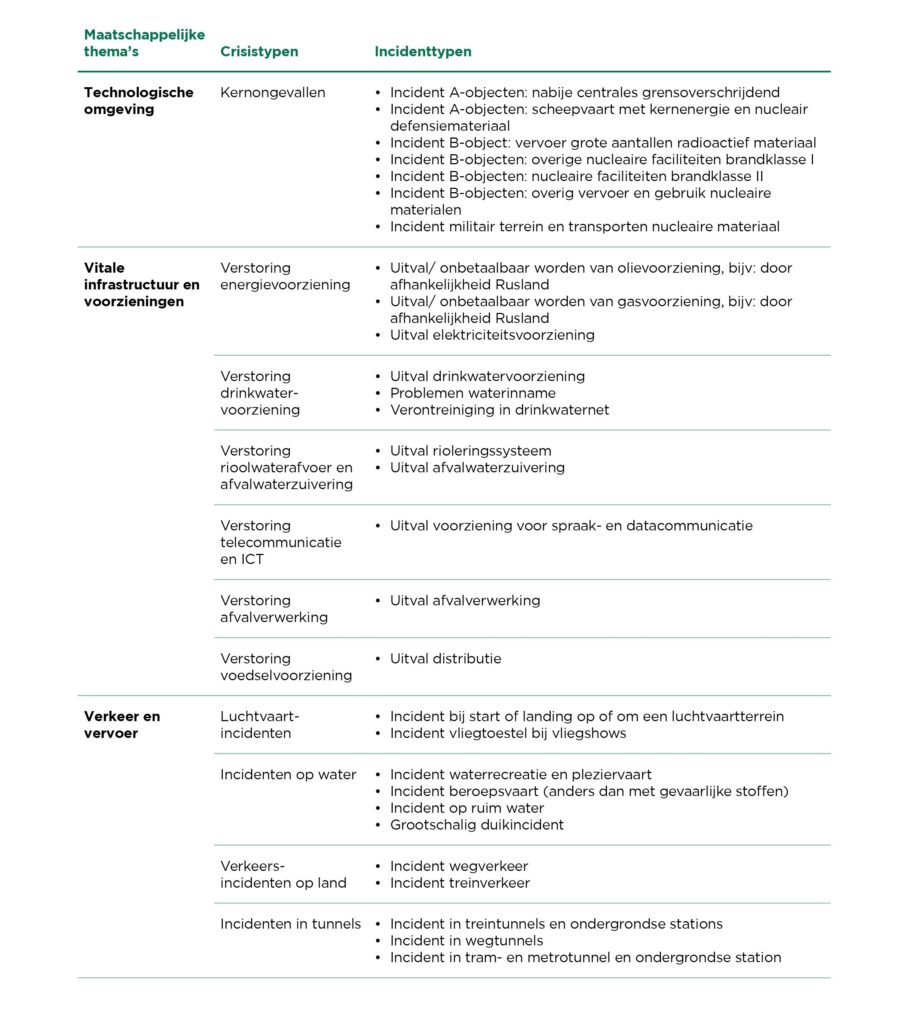 | Maatschappelijke thema's | Crisistypen | Incidenttypen |
|---|---|---|
| Technologische omgeving | Kernongevallen | • Incident A-objecten: nabije centrales grensoverschrijdend • Incident A-objecten: scheepvaart met kernenergie en nucleair defensiemateriaal • Incident B-object: vervoer grote aantallen radioactief materiaal • Incident B-objecten: overige nucleaire faciliteiten brandklasse I • Incident B-objecten: nucleaire faciliteiten brandklasse II • Incident B-objecten: overig vervoer en gebruik nucleaire materialen • Incident militair terrein en transporten nucleaire materiaal |
| Vitale infrastructuur en voorzieningen | Verstoring energievoorziening | • Uitval/ onbetaalbaar worden van olievoorziening, bijv: door afhankelijkheid Rusland • Uitval/ onbetaalbaar worden van gasvoorziening, bijv: door afhankelijkheid Rusland • Uitval elektriciteitsvoorziening |
| | Verstoring drinkwatervoorziening | • Uitval drinkwatervoorziening • Problemen waterinname • Verontreiniging in drinkwaternet |
| | Verstoring rioolwaterafvoer en afvalwaterzuivering | • Uitval rioleringssysteem • Uitval afvalwaterzuivering |
| | Verstoring telecommunicatie en ICT | • Uitval voorziening voor spraak- en datacommunicatie |
| | Verstoring afvalverwerking | • Uitval afvalverwerking |
| | Verstoring voedselvoorziening | • Uitval distributie |
| Verkeer en vervoer | Luchtvaartincidenten | • Incident bij start of landing op of om een luchtvaartterrein • Incident vliegtoestel bij vliegshows |
| | Incidenten op water | • Incident waterrecreatie en pleziervaart • Incident beroepsvaart (anders dan met gevaarlijke stoffen) • Incident op ruim water • Grootschalig duikincident |
| | Verkeersincidenten op land | • Incident wegverkeer • Incident treinverkeer |
| | Incidenten in tunnels | • Incident in treintunnels en ondergrondse stations • Incident in wegtunnels • Incident in tram- en metrotunnel en ondergrondse station |